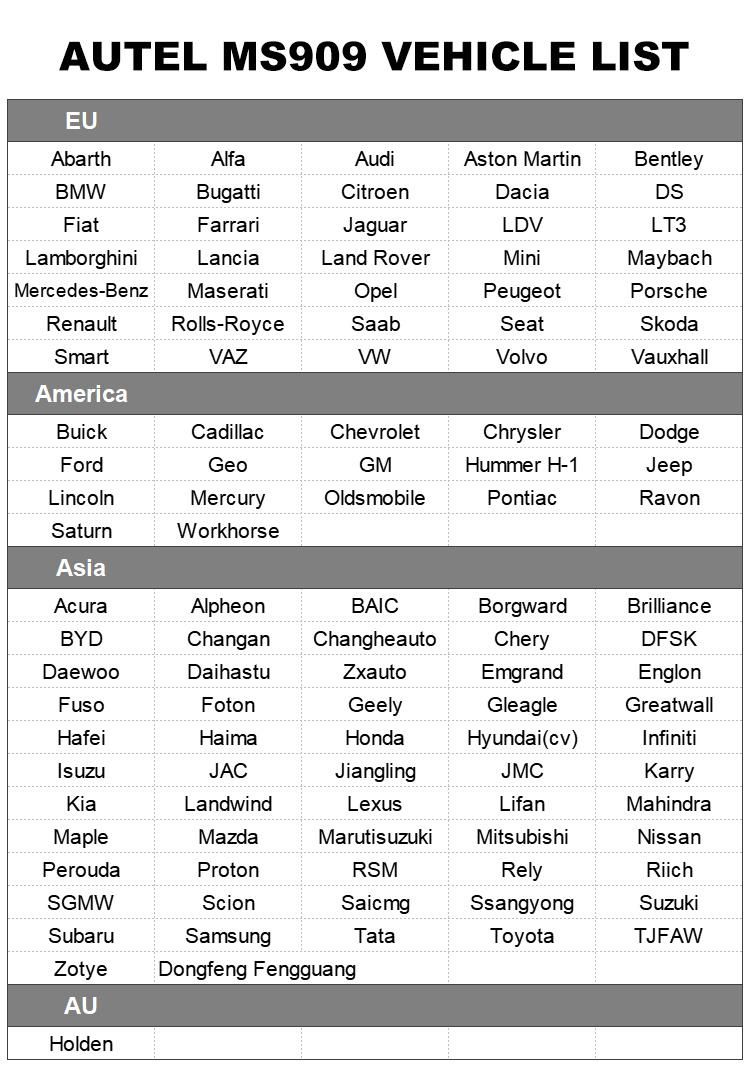 AUTEL MS909 VEHICLE LIST

| EU | | | | |
|---|---|---|---|---|
| Abarth | Alfa | Audi | Aston Martin | Bentley |
| BMW | Bugatti | Citroen | Dacia | DS |
| Fiat | Farrari | Jaguar | LDV | LT3 |
| Lamborghini | Lancia | Land Rover | Mini | Maybach |
| Mercedes-Benz | Maserati | Opel | Peugeot | Porsche |
| Renault | Rolls-Royce | Saab | Seat | Skoda |
| Smart | VAZ | VW | Volvo | Vauxhall |
| America | | | | |
| Buick | Cadillac | Chevrolet | Chrysler | Dodge |
| Ford | Geo | GM | Hummer H-1 | Jeep |
| Lincoln | Mercury | Oldsmobile | Pontiac | Ravon |
| Saturn | Workhorse | | | |
| Asia | | | | |
| Acura | Alpheon | BAIC | Borgward | Brilliance |
| BYD | Changan | Changheauto | Chery | DFSK |
| Daewoo | Daihastu | Zxauto | Emgrand | Englon |
| Fuso | Foton | Geely | Gleagle | Greatwall |
| Hafei | Haima | Honda | Hyundai(cv) | Infiniti |
| Isuzu | JAC | Jiangling | JMC | Karry |
| Kia | Landwind | Lexus | Lifan | Mahindra |
| Maple | Mazda | Marutisuzuki | Mitsubishi | Nissan |
| Perouda | Proton | RSM | Rely | Riich |
| SGMW | Scion | Saicmg | Ssangyong | Suzuki |
| Subaru | Samsung | Tata | Toyota | TJFAW |
| Zotye | Dongfeng Fengguang | | | |
| AU | | | | |
| Holden | | | | |